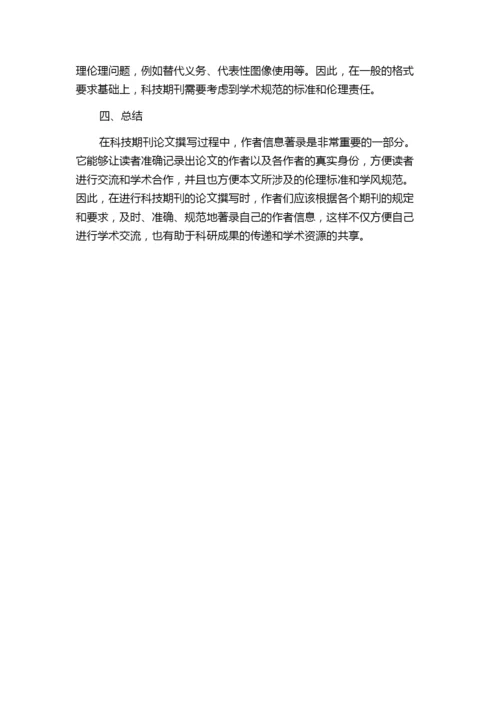 理伦理问题，例如替代义务、代表性图像使用等。因此，在一般的格式要求基础上，科技期刊需要考虑到学术规范的标准和伦理责任。

四、总结

在科技期刊论文撰写过程中，作者信息著录是非常重要的一部分。它能够让读者准确记录出论文的作者以及各作者的真实身份，方便读者进行交流和学术合作，并且也方便本文所涉及的伦理标准和学风规范。因此，在进行科技期刊的论文撰写时，作者们应该根据各个期刊的规定和要求，及时、准确、规范地著录自己的作者信息，这样不仅方便自己进行学术交流，也有助于科研成果的传递和学术资源的共享。